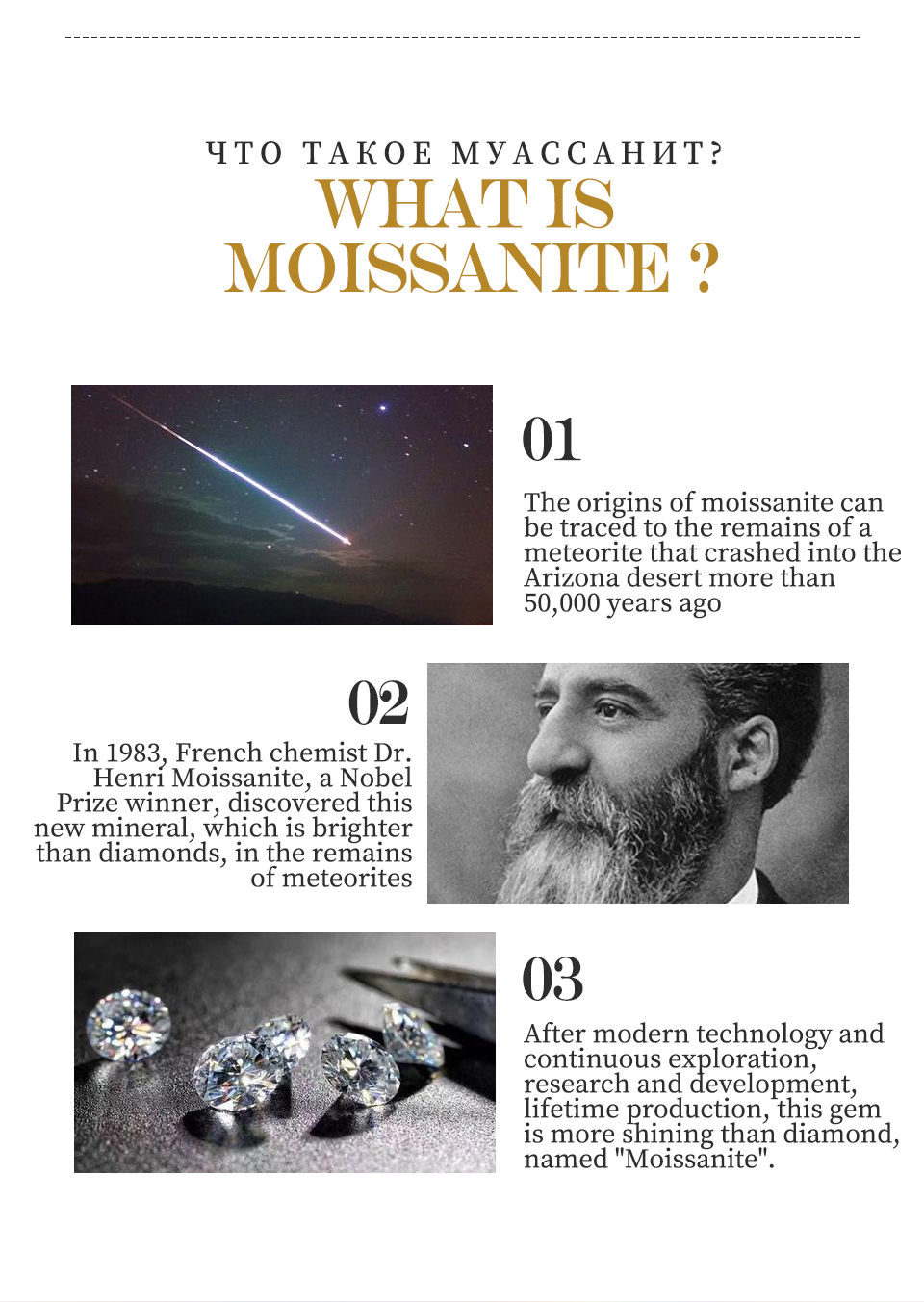 ЧТО ТАКОЕ МУАССАНИТ?
WHAT IS MOISSANITE ?

01
The origins of moissanite can be traced to the remains of a meteorite that crashed into the Arizona desert more than 50,000 years ago

02
In 1983, French chemist Dr. Henri Moissanite, a Nobel Prize winner, discovered this new mineral, which is brighter than diamonds, in the remains of meteorites

03
After modern technology and continuous exploration, research and development, lifetime production, this gem is more shining than diamond, named "Moissanite".